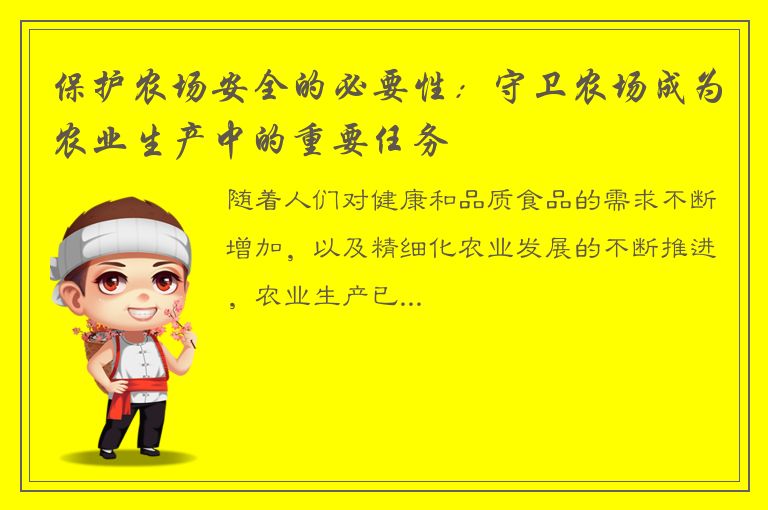 保护农场安全的必要性：守卫农场成为农业生产中的重要任务

随着人们对健康和品质食品的需求不断增加，以及精细化农业发展的不断推进，农业生产已...